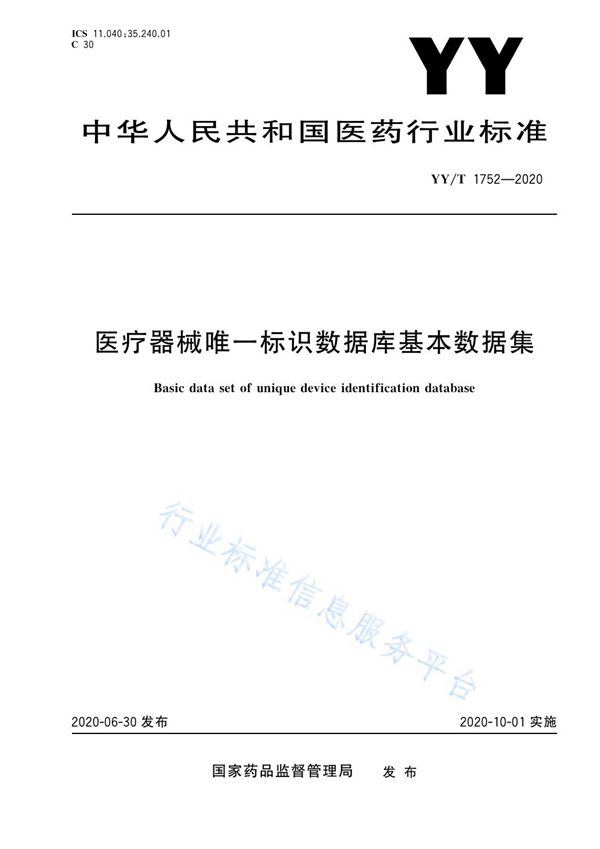 ICS 11.040;35.240.01
C 30

YY

中华人民共和国医药行业标准

YY/T 1752—2020

医疗器械唯一标识数据库基本数据集

Basic data set of unique device identification database

行业标准信息服务平台

2020-06-30 发布

2020-10-01 实施

国家药品监督管理局 发布